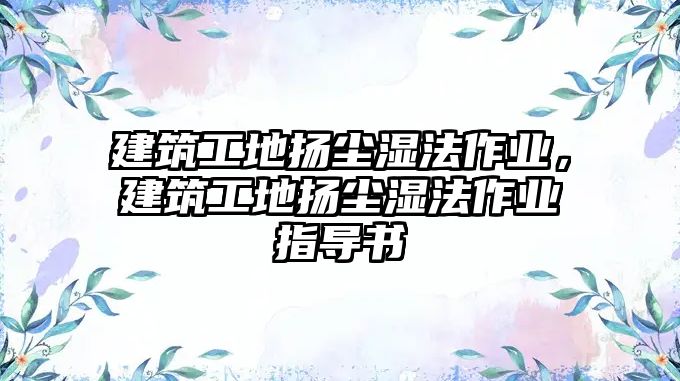 建筑工地扬尘湿法作业，建筑工地扬尘湿法作业指导书